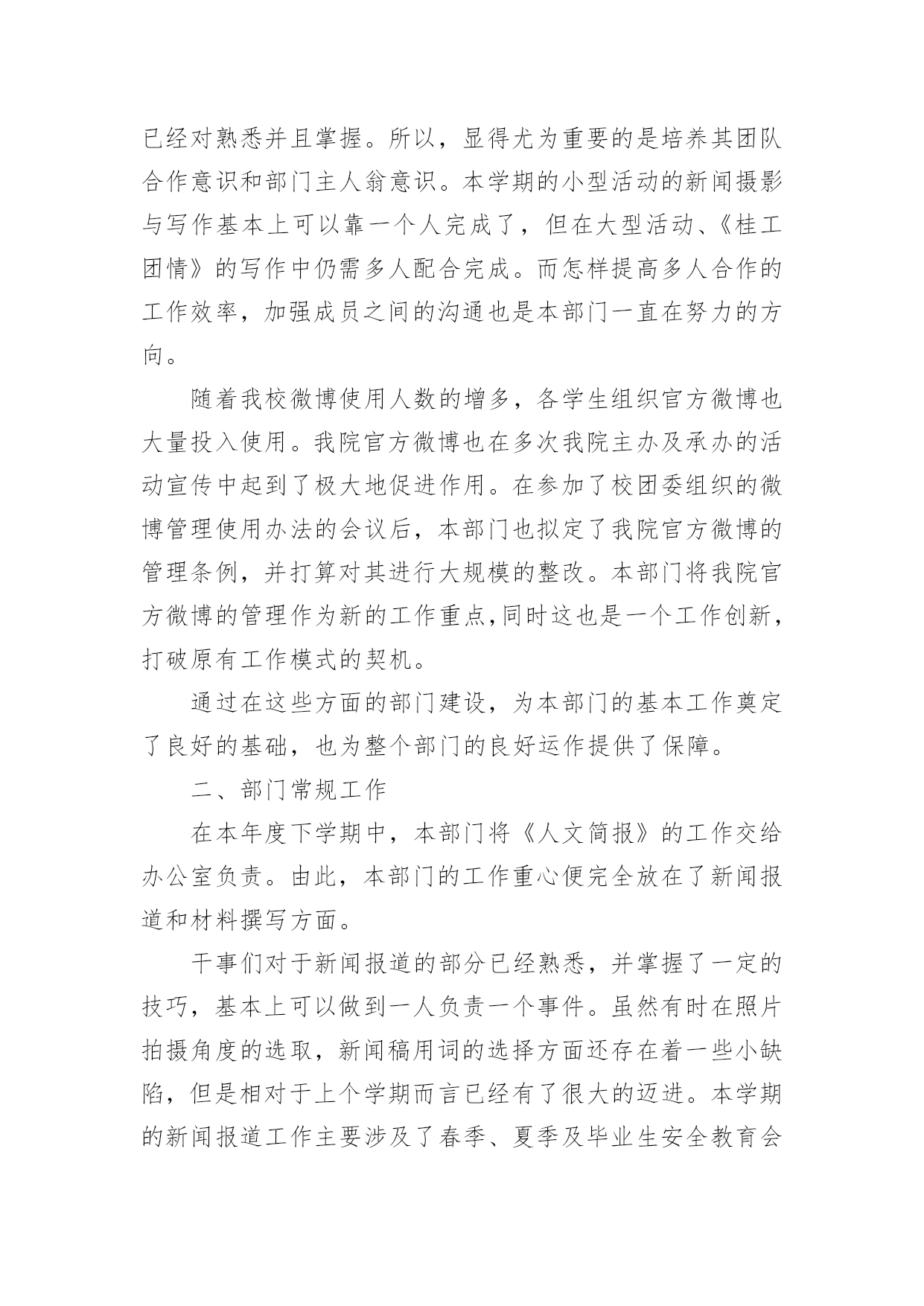 已经对熟悉并且掌握。所以，显得尤为重要的是培养其团队合作意识和部门主人翁意识。本学期的小型活动的新闻摄影与写作基本上可以靠一个人完成了，但在大型活动、《桂工团情》的写作中仍需多人配合完成。而怎样提高多人合作的工作效率，加强成员之间的沟通也是本部门一直在努力的方向。

随着我校微博使用人数的增多，各学生组织官方微博也大量投入使用。我院官方微博也在多次我院主办及承办的活动宣传中起到了极大地促进作用。在参加了校团委组织的微博管理使用办法的会议后，本部门也拟定了我院官方微博的管理条例，并打算对其进行大规模的整改。本部门将我院官方微博的管理作为新的工作重点,同时这也是一个工作创新，打破原有工作模式的契机。

通过在这些方面的部门建设，为本部门的基本工作奠定了良好的基础，也为整个部门的良好运作提供了保障。

二、部门常规工作

在本年度下学期中，本部门将《人文简报》的工作交给办公室负责。由此，本部门的工作重心便完全放在了新闻报道和材料撰写方面。

干事们对于新闻报道的部分已经熟悉，并掌握了一定的技巧，基本上可以做到一人负责一个事件。虽然有时在照片拍摄角度的选取，新闻稿用词的选择方面还存在着一些小缺陷，但是相对于上个学期而言已经有了很大的迈进。本学期的新闻报道工作主要涉及了春季、夏季及毕业生安全教育会